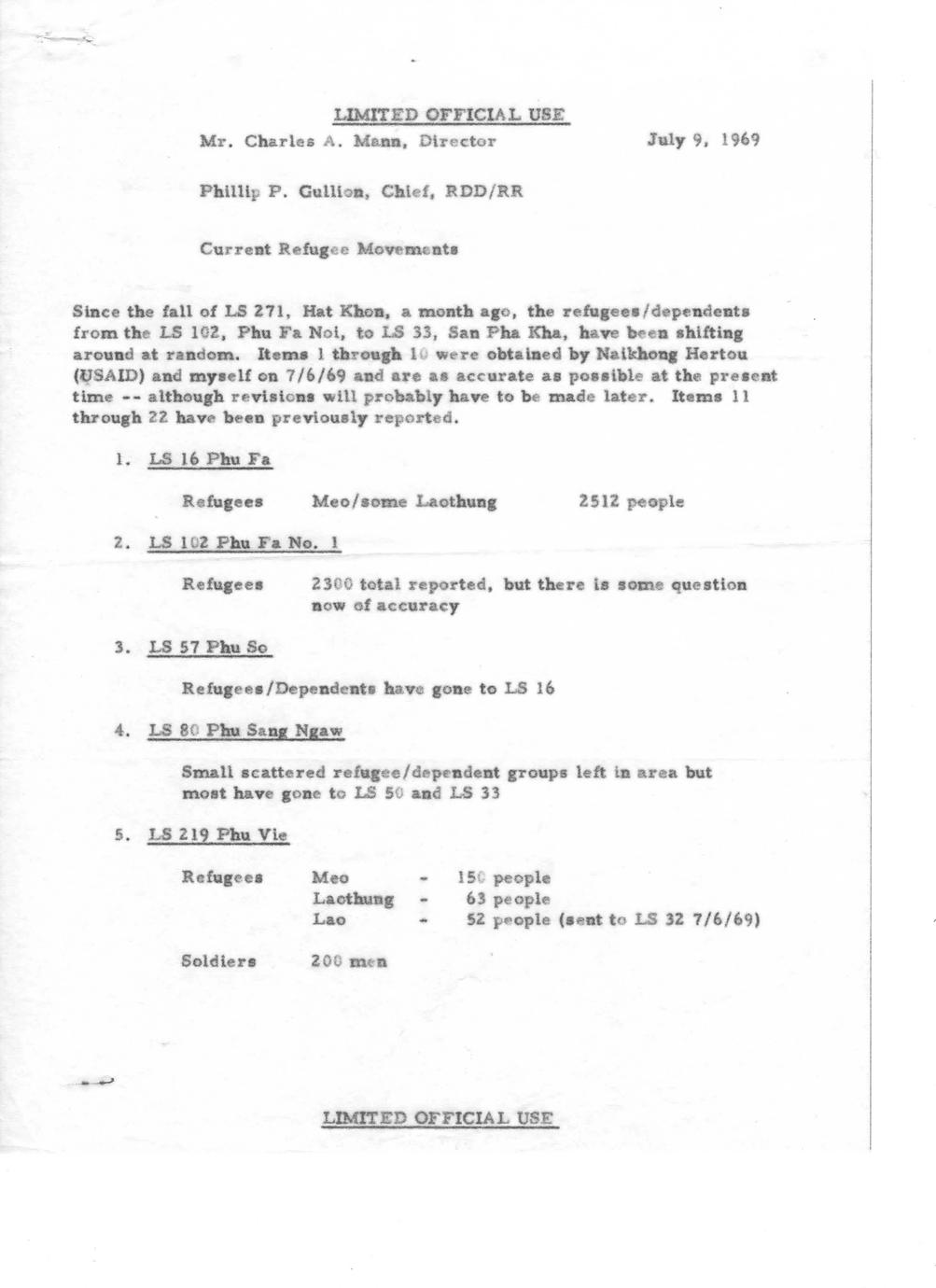 LIMITED OFFICIAL USE

Mr. Charles A. Mann, Director July 9, 1969

Phillip P. Gullion, Chief, RDD/RR

Current Refugee Movements

Since the fall of LS 271, Hat Khon, a month ago, the refugees/dependents from the LS 102, Phu Fa Noi, to LS 33, San Pha Kha, have been shifting around at random. Items 1 through 10 were obtained by Naikhong Hertou (USAID) and myself on 7/6/69 and are as accurate as possible at the present time -- although revisions will probably have to be made later. Items 11 through 22 have been previously reported.

1. LS 16 Phu Fa

Refugees Meo/some Laothung 2512 people

2. LS 102 Phu Fa No. 1

Refugees 2300 total reported, but there is some question now of accuracy

3. LS 57 Phu So

Refugees/Dependents have gone to LS 16

4. LS 80 Phu Sang Ngaw

Small scattered refugee/dependent groups left in area but most have gone to LS 50 and LS 33

5. LS 219 Phu Vie

Refugees Meo - 150 people
Laothung - 63 people
Lao - 52 people (sent to LS 32 7/6/69)

Soldiers 200 men

LIMITED OFFICIAL USE